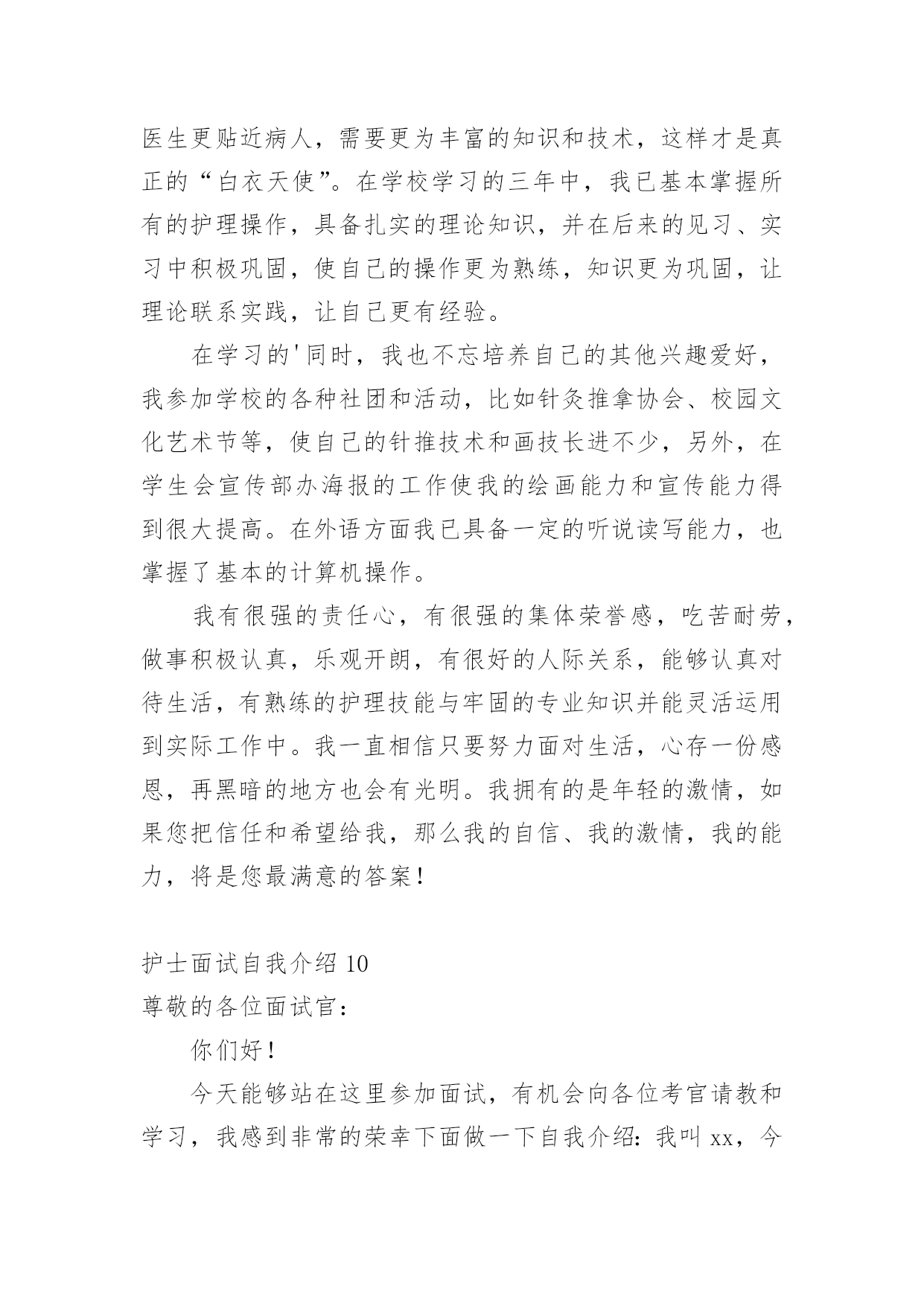 医生更贴近病人，需要更为丰富的知识和技术，这样才是真正的“白衣天使”。在学校学习的三年中，我已基本掌握所有的护理操作，具备扎实的理论知识，并在后来的见习、实习中积极巩固，使自己的操作更为熟练，知识更为巩固，让理论联系实践，让自己更有经验。

在学习的'同时，我也不忘培养自己的其他兴趣爱好，我参加学校的各种社团和活动，比如针灸推拿协会、校园文化艺术节等，使自己的针推技术和画技长进不少，另外，在学生会宣传部办海报的工作使我的绘画能力和宣传能力得到很大提高。在外语方面我已具备一定的听说读写能力，也掌握了基本的计算机操作。

我有很强的责任心，有很强的集体荣誉感，吃苦耐劳，做事积极认真，乐观开朗，有很好的人际关系，能够认真对待生活，有熟练的护理技能与牢固的专业知识并能灵活运用到实际工作中。我一直相信只要努力面对生活，心存一份感恩，再黑暗的地方也会有光明。我拥有的是年轻的激情，如果您把信任和希望给我，那么我的自信、我的激情，我的能力，将是您最满意的答案！

护士面试自我介绍 10
尊敬的各位面试官：

你们好！

今天能够站在这里参加面试，有机会向各位考官请教和学习，我感到非常的荣幸下面做一下自我介绍：我叫 xx，今